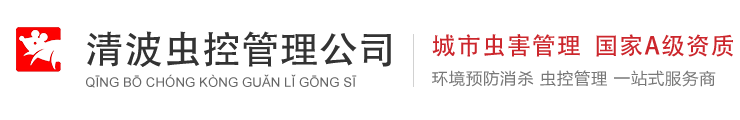 清波虫控管理公司
QĪNG BŌ CHÓNG KÒNG GUĂN LĬ GŌNG SĪ

城市虫害管理 国家A级资质
环境预防消杀 虫控管理 一站式服务商